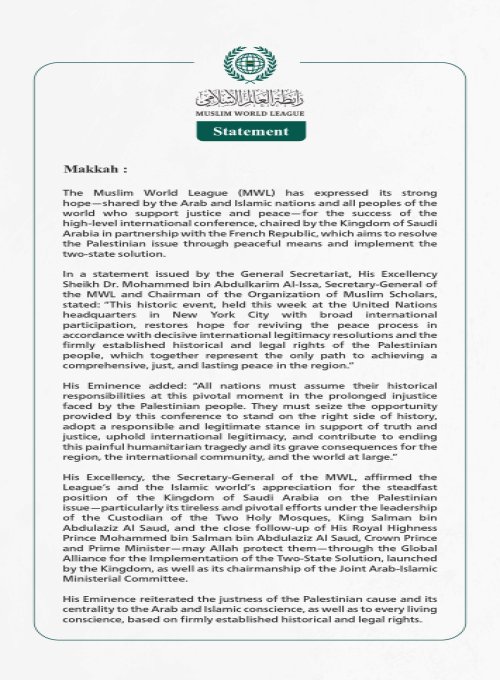 رابطة العالم الإسلامي
MUSLIM WORLD LEAGUE

Statement

Makkah :

The Muslim World League (MWL) has expressed its strong hope—shared by the Arab and Islamic nations and all peoples of the world who support justice and peace—for the success of the high-level international conference, chaired by the Kingdom of Saudi Arabia in partnership with the French Republic, which aims to resolve the Palestinian issue through peaceful means and implement the two-state solution.

In a statement issued by the General Secretariat, His Excellency Sheikh Dr. Mohammed bin Abdulkarim Al-Issa, Secretary-General of the MWL and Chairman of the Organization of Muslim Scholars, stated: "This historic event, held this week at the United Nations headquarters in New York City with broad international participation, restores hope for reviving the peace process in accordance with decisive international legitimacy resolutions and the firmly established historical and legal rights of the Palestinian people, which together represent the only path to achieving a comprehensive, just, and lasting peace in the region."

His Eminence added: "All nations must assume their historical responsibilities at this pivotal moment in the prolonged injustice faced by the Palestinian people. They must seize the opportunity provided by this conference to stand on the right side of history, adopt a responsible and legitimate stance in support of truth and justice, uphold international legitimacy, and contribute to ending this painful humanitarian tragedy and its grave consequences for the region, the international community, and the world at large."

His Excellency, the Secretary-General of the MWL, affirmed the League's and the Islamic world's appreciation for the steadfast position of the Kingdom of Saudi Arabia on the Palestinian issue—particularly its tireless and pivotal efforts under the leadership of the Custodian of the Two Holy Mosques, King Salman bin Abdulaziz Al Saud, and the close follow-up of His Royal Highness Prince Mohammed bin Salman bin Abdulaziz Al Saud, Crown Prince and Prime Minister—may Allah protect them—through the Global Alliance for the Implementation of the Two-State Solution, launched by the Kingdom, as well as its chairmanship of the Joint Arab-Islamic Ministerial Committee.

His Eminence reiterated the justness of the Palestinian cause and its centrality to the Arab and Islamic conscience, as well as to every living conscience, based on firmly established historical and legal rights.